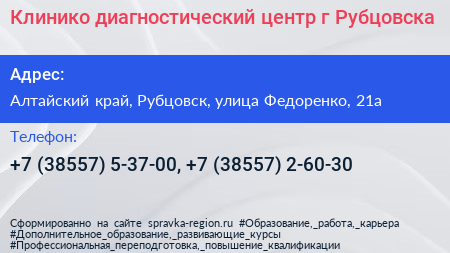 Клинико диагностический центр г Рубцовска

Адрес:

Алтайский край, Рубцовск, улица Федоренко, 21а

Телефон:

+7 (38557) 5-37-00, +7 (38557) 2-60-30

Сформированно на сайте spravka-region.ru #Образование,_работа,_карьера #Дополнительное_образование,_развивающие_курсы #Профессиональная_переподготовка,_повышение_квалификации